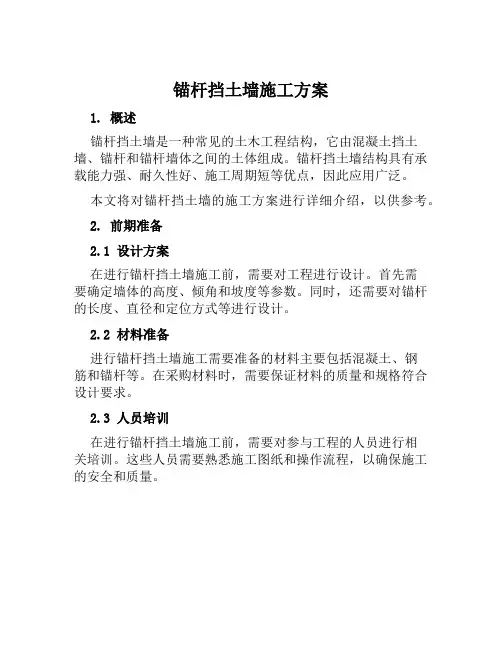 锚杆挡土墙施工方案

1. 概述

锚杆挡土墙是一种常见的土木工程结构，它由混凝土挡土墙、锚杆和锚杆墙体之间的土体组成。锚杆挡土墙结构具有承载能力强、耐久性好、施工周期短等优点，因此应用广泛。

本文将对锚杆挡土墙的施工方案进行详细介绍，以供参考。

2. 前期准备

2.1 设计方案

在进行锚杆挡土墙施工前，需要对工程进行设计。首先需要确定墙体的高度、倾角和坡度等参数。同时，还需要对锚杆的长度、直径和定位方式等进行设计。

2.2 材料准备

进行锚杆挡土墙施工需要准备的材料主要包括混凝土、钢筋和锚杆等。在采购材料时，需要保证材料的质量和规格符合设计要求。

2.3 人员培训

在进行锚杆挡土墙施工前，需要对参与工程的人员进行相关培训。这些人员需要熟悉施工图纸和操作流程，以确保施工的安全和质量。